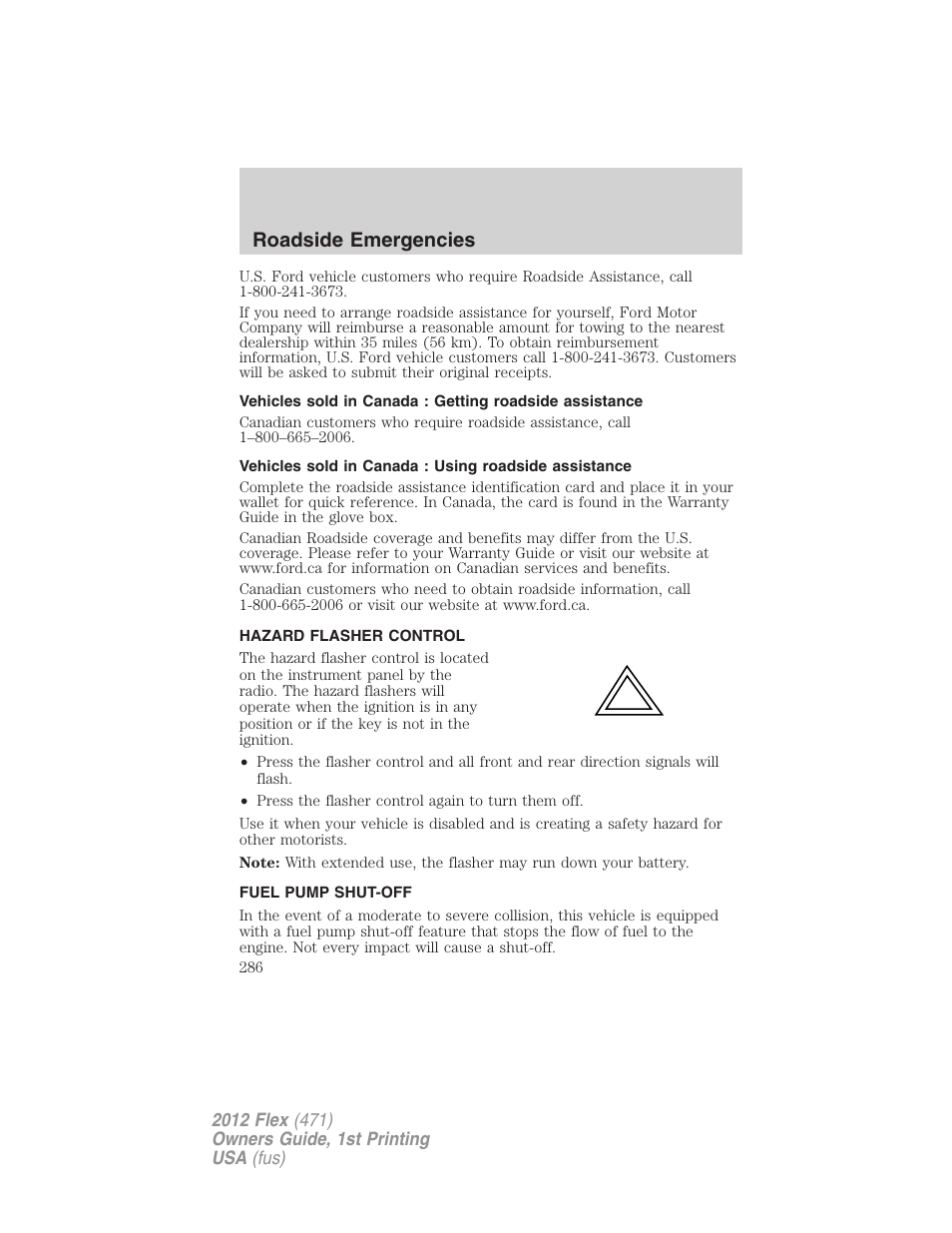 Roadside Emergencies

U.S. Ford vehicle customers who require Roadside Assistance, call 1-800-241-3673.

If you need to arrange roadside assistance for yourself, Ford Motor Company will reimburse a reasonable amount for towing to the nearest dealership within 35 miles (56 km). To obtain reimbursement information, U.S. Ford vehicle customers call 1-800-241-3673. Customers will be asked to submit their original receipts.

Vehicles sold in Canada : Getting roadside assistance

Canadian customers who require roadside assistance, call 1–800–665–2006.

Vehicles sold in Canada : Using roadside assistance

Complete the roadside assistance identification card and place it in your wallet for quick reference. In Canada, the card is found in the Warranty Guide in the glove box.

Canadian Roadside coverage and benefits may differ from the U.S. coverage. Please refer to your Warranty Guide or visit our website at www.ford.ca for information on Canadian services and benefits.

Canadian customers who need to obtain roadside information, call 1-800-665-2006 or visit our website at www.ford.ca.

HAZARD FLASHER CONTROL

The hazard flasher control is located on the instrument panel by the radio. The hazard flashers will operate when the ignition is in any position or if the key is not in the ignition.

• Press the flasher control and all front and rear direction signals will flash.

• Press the flasher control again to turn them off.

Use it when your vehicle is disabled and is creating a safety hazard for other motorists.

Note: With extended use, the flasher may run down your battery.

FUEL PUMP SHUT-OFF

In the event of a moderate to severe collision, this vehicle is equipped with a fuel pump shut-off feature that stops the flow of fuel to the engine. Not every impact will cause a shut-off.

286

2012 Flex (471)
Owners Guide, 1st Printing
USA (fus)